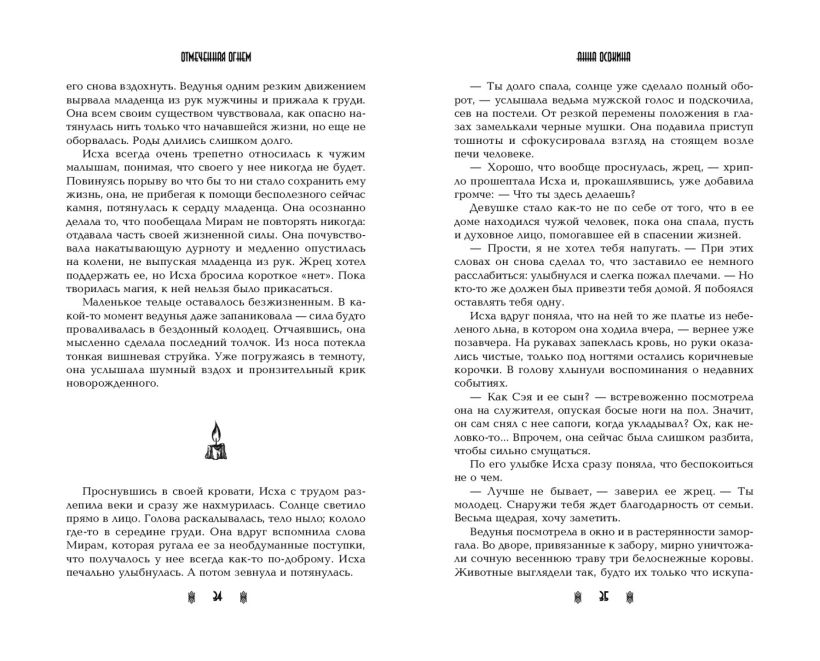 ОТМЕЧЕННАЯ ОГНЕМ

его снова вздохнуть. Ведунья одним резким движением вырвала младенца из рук мужчины и прижала к груди. Она всем своим существом чувствовала, как опасно натянулась нить только что начавшейся жизни, но еще не оборвалась. Роды длились слишком долго.

Исха всегда очень трепетно относилась к чужим малышам, понимая, что своего у нее никогда не будет. Повинуясь порыву во что бы то ни стало сохранить ему жизнь, она, не прибегая к помощи бесполезного сейчас камня, потянулась к сердцу младенца. Она осознанно делала то, что пообещала Мирам не повторять никогда: отдавала часть своей жизненной силы. Она почувствовала накатывающую дурноту и медленно опустилась на колени, не выпуская младенца из рук. Жрец хотел поддержать ее, но Исха бросила короткое «нет». Пока творилась магия, к ней нельзя было прикасаться.

Маленькое тельце оставалось безжизненным. В какой-то момент ведунья даже запаниковала — сила будто проваливалась в бездонный колодец. Отчаявшись, она мысленно сделала последний толчок. Из носа потекла тонкая вишневая струйка. Уже погружаясь в темноту, она услышала шумный вздох и пронзительный крик новорожденного.

Проснувшись в своей кровати, Исха с трудом разлепила веки и сразу же нахмурилась. Солнце светило прямо в лицо. Голова раскалывалась, тело ныло; кололо где-то в середине груди. Она вдруг вспомнила слова Мирам, которая ругала ее за необдуманные поступки, что получалось у нее всегда как-то по-доброму. Исха печально улыбнулась. А потом зевнула и потянулась.

34

АННА ОСОКИНА

— Ты долго спала, солнце уже сделало полный оборот, — услышала ведьма мужской голос и подскочила, сев на постели. От резкой перемены положения в глазах замелькали черные мушки. Она подавила приступ тошноты и сфокусировала взгляд на стоящем возле печи человеке.

— Хорошо, что вообще проснулась, жрец, — хрипло прошептала Исха и, прокашлявшись, уже добавила громче: — Что ты здесь делаешь?

Девушке стало как-то не по себе от того, что в ее доме находился чужой человек, пока она спала, пусть и духовное лицо, помогавшее ей в спасении жизней.

— Прости, я не хотел тебя напугать. — При этих словах он снова сделал то, что заставило ее немного расслабиться: улыбнулся и слегка пожал плечами. — Но кто-то же должен был привезти тебя домой. Я побоялся оставлять тебя одну.

Исха вдруг поняла, что на ней то же платье из небеленого льна, в котором она ходила вчера, — вернее уже позавчера. На рукавах запеклась кровь, но руки оказались чистые, только под ногтями остались коричневые корочки. В голову хлынули воспоминания о недавних событиях.

— Как Сэя и ее сын? — встревоженно посмотрела она на служителя, опуская босые ноги на пол. Значит, он сам снял с нее сапоги, когда укладывал? Ох, как неловко-то... Впрочем, она сейчас была слишком разбита, чтобы сильно смущаться.

По его улыбке Исха сразу поняла, что беспокоиться не о чем.

— Лучше не бывает, — заверил ее жрец. — Ты молодец. Снаружи тебя ждет благодарность от семьи. Весьма щедрая, хочу заметить.

Ведунья посмотрела в окно и в растерянности заморгала. Во дворе, привязанные к забору, мирно уничтожали сочную весеннюю траву три белоснежные коровы. Животные выглядели так, будто их только что искупа-

35